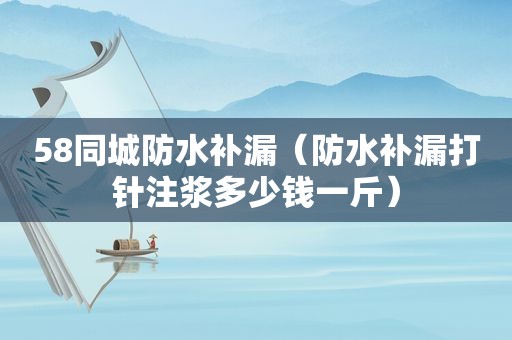 58同城防水补漏（防水补漏打针注浆多少钱一斤）